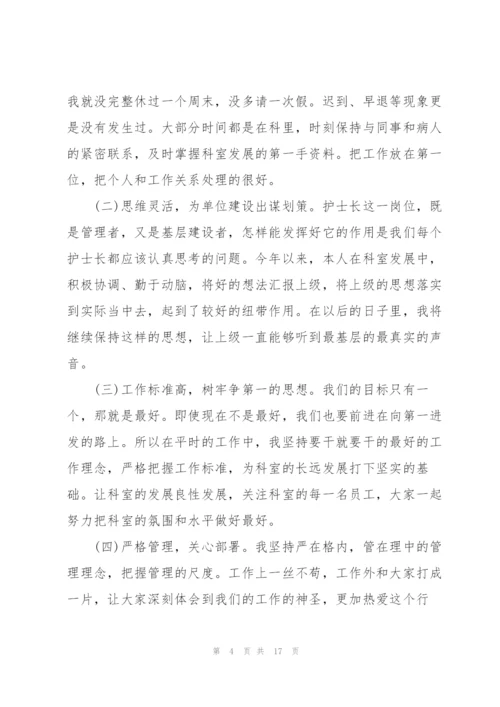 我就没完整休过一个周末，没多请一次假。迟到、早退等现象更是没有发生过。大部分时间都是在科里，时刻保持与同事和病人的紧密联系，及时掌握科室发展的第一手资料。把工作放在第一位，把个人和工作关系处理的很好。

(二)思维灵活，为单位建设出谋划策。护士长这一岗位，既是管理者，又是基层建设者，怎样能发挥好它的作用是我们每个护士长都应该认真思考的问题。今年以来，本人在科室发展中，积极协调、勤于动脑，将好的想法汇报上级，将上级的思想落实到实际当中去，起到了较好的纽带作用。在以后的日子里，我将继续保持这样的思想，让上级一直能够听到最基层的最真实的声音。

(三)工作标准高，树牢争第一的思想。我们的目标只有一个，那就是最好。即使现在不是最好，我们也要前进在向第一进发的路上。所以在平时的工作中，我坚持要干就要干的最好的工作理念，严格把握工作标准，为科室的长远发展打下坚实的基础。让科室的发展良性发展，关注科室的每一名员工，大家一起努力把科室的氛围和水平做好最好。

(四)严格管理，关心部署。我坚持严在格内，管在理中的管理理念，把握管理的尺度。工作上一丝不苟，工作外和大家打成一片，让大家深刻体会到我们的工作的神圣，更加热爱这个行

第 4 页 共 17 页